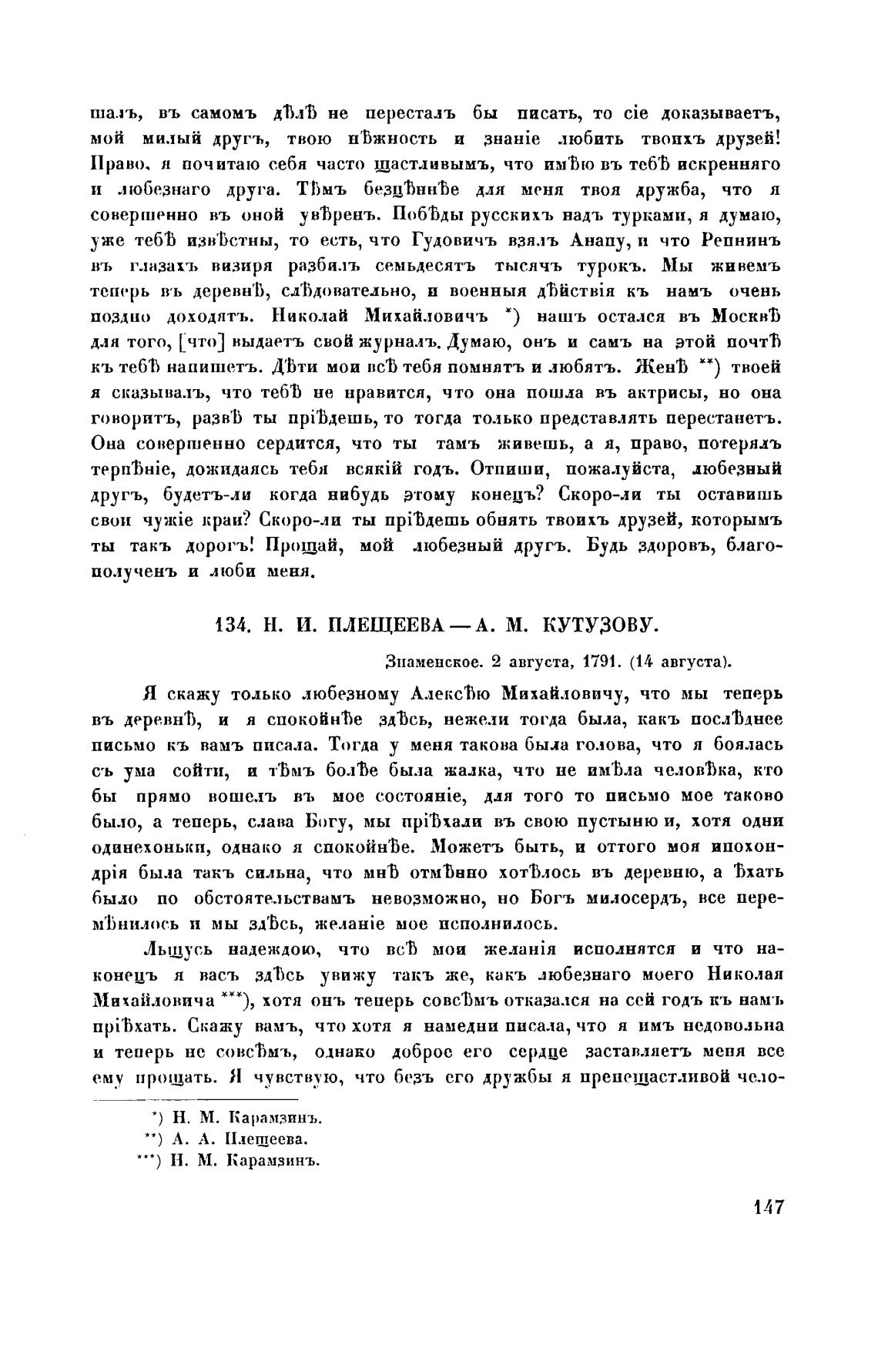 шалъ, въ самомъ дѣлѣ не пересталъ бы писать, то сіе доказываетъ, мой милый другъ, твою нѣжность и знаніе любить твоихъ друзей! Право, я почитаю себя часто щастливымъ, что имѣю въ тебѣ искренняго и любезнаго друга. Тѣмъ безцѣннѣе для меня твоя дружба, что я совершенно въ оной увѣренъ. Побѣды русскихъ надъ турками, я думаю, уже тебѣ извѣстны, то есть, что Гудовичъ взялъ Анапу, и что Репнинъ въ глазахъ визиря разбилъ семьдесятъ тысячъ турокъ. Мы живемъ теперь въ деревнѣ, слѣдовательно, и военныя дѣйствія къ намъ очень поздно доходятъ. Николай Михайловичъ *) нашъ остался въ Москвѣ для того, [что] выдаетъ свой журналъ. Думаю, онъ и самъ на этой почтѣ къ тебѣ напишетъ. Дѣти мои всѣ тебя помнятъ и любятъ. Женѣ **) твоей я сказывалъ, что тебѣ не нравится, что она пошла въ актрисы, но она говоритъ, развѣ ты пріѣдешь, то тогда только представлять перестанетъ. Она совершенно сердится, что ты тамъ живешь, а я, право, потерялъ терпѣніе, дожидаясь тебя всякій годъ. Отпиши, пожалуйста, любезный другъ, будетъ-ли когда нибудь этому конецъ? Скоро-ли ты оставишь свои чужіе краи? Скоро-ли ты пріѣдешь обнять твоихъ друзей, которымъ ты такъ дорогъ! Прощай, мой любезный другъ. Будь здоровъ, благополученъ и люби меня.

134. Н. И. ПЛЕЩЕЕВА — А. М. КУТУЗОВУ.

Знаменское. 2 августа, 1791. (14 августа).

Я скажу только любезному Алексѣю Михайловичу, что мы теперь въ деревнѣ, и я спокойнѣе здѣсь, нежели тогда была, какъ послѣднее письмо къ вамъ писала. Тогда у меня такова была голова, что я боялась съ ума сойти, и тѣмъ болѣе была жалка, что не имѣла человѣка, кто бы прямо вошелъ въ мое состояніе, для того то письмо мое таково было, а теперь, слава Богу, мы пріѣхали въ свою пустыню и, хотя одни одинехоньки, однако я спокойнѣе. Можетъ быть, и оттого моя ипохондрія была такъ сильна, что мнѣ отмѣнно хотѣлось въ деревню, а ѣхать было по обстоятельствамъ невозможно, но Богъ милосердъ, все перемѣнилось и мы здѣсь, желаніе мое исполнилось.

Льщусь надеждою, что всѣ мои желанія исполнятся и что наконецъ я васъ здѣсь увижу такъ же, какъ любезнаго моего Николая Михайловича ***), хотя онъ теперь совсѣмъ отказался на сей годъ къ намъ пріѣхать. Скажу вамъ, что хотя я намедни писала, что я имъ недовольна и теперь не совсѣмъ, однако доброе его сердце заставляетъ меня все ему прощать. Я чувствую, что безъ его дружбы я пренещастливой чело-

*) Н. М. Карамзинъ.
**) А. А. Плещеева.
***) Н. М. Карамзинъ.

147